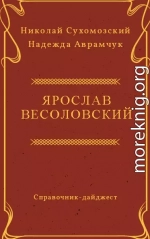 Николай Сухомозский
Надежда Аврамчук

ЯРОСЛАВ ВЕСОЛОВСКИЙ

Справочник-дайджест

moreknig.org